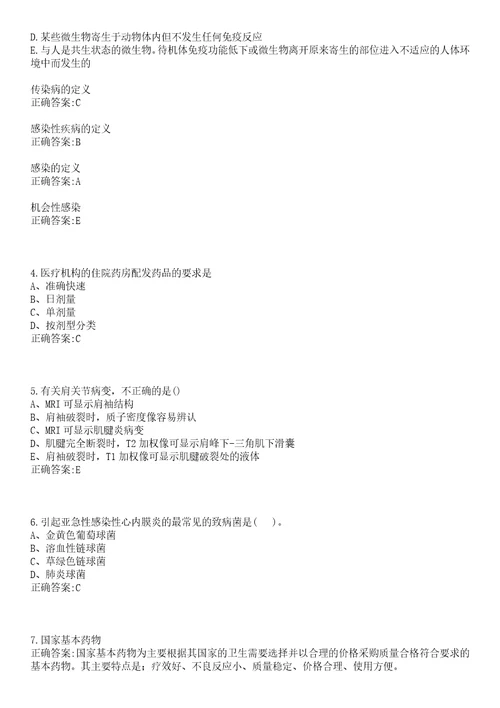 D.某些微生物寄生于动物体内但不发生任何免疫反应
E.与人是共生状态的微生物，待机体免疫功能低下或微生物离开原来寄生的部位进入不适应的人体环境中而发生的

传染病的定义
正确答案:C

感染性疾病的定义
正确答案:B

感染的定义
正确答案:A

机会性感染
正确答案:E

4.医疗机构的住院药房配发药品的要求是
A、准确快速
B、日剂量
C、单剂量
D、按剂型分类
正确答案:C

5.有关肩关节病变，不正确的是()
A、MRI 可显示肩袖结构
B、肩袖破裂时，质子密度像容易辨认
C、MRI 可显示肌腱炎病变
D、肌腱完全断裂时，T2 加权像可显示肩峰下-三角肌下滑囊
E、肩袖破裂时，T1 加权像可显示肌腱破裂处的液体
正确答案:E

6.引起亚急性感染性心内膜炎的最常见的致病菌是(　)。
A、金黄色葡萄球菌
B、溶血性链球菌
C、草绿色链球菌
D、肺炎球菌
正确答案:C

7.国家基本药物
正确答案:国家基本药物为主要根据其国家的卫生需要选择并以合理的价格采购质量合格符合要求的基本药物。其主要特点是：疗效好、不良反应小、质量稳定、价格合理、使用方便。